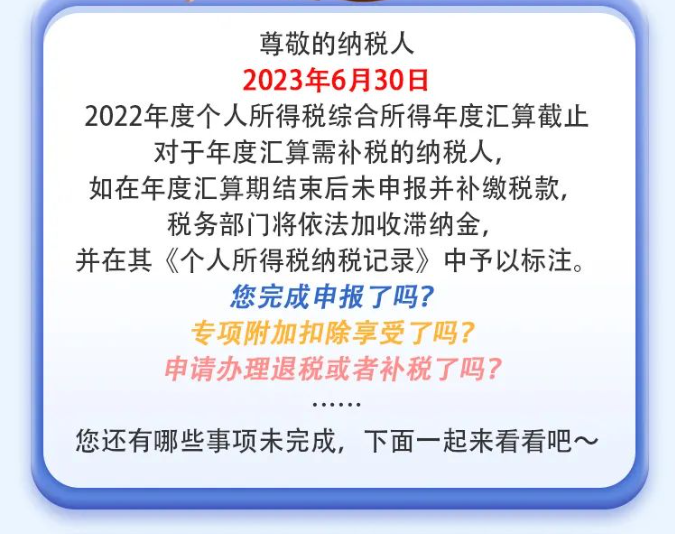 尊敬的纳税人
2023年6月30日
2022年度个人所得税综合所得年度汇算截止
对于年度汇算需补税的纳税人，
如在年度汇算期结束后未申报并补缴税款，
税务部门将依法加收滞纳金，
并在其《个人所得税纳税记录》中予以标注。
您完成申报了吗？
专项附加扣除享受了吗？
申请办理退税或者补税了吗？
……
您还有哪些事项未完成，下面一起来看看吧～